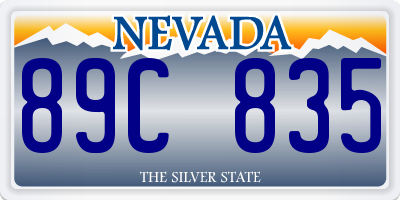 NEVADA

89C 835

THE SILVER STATE